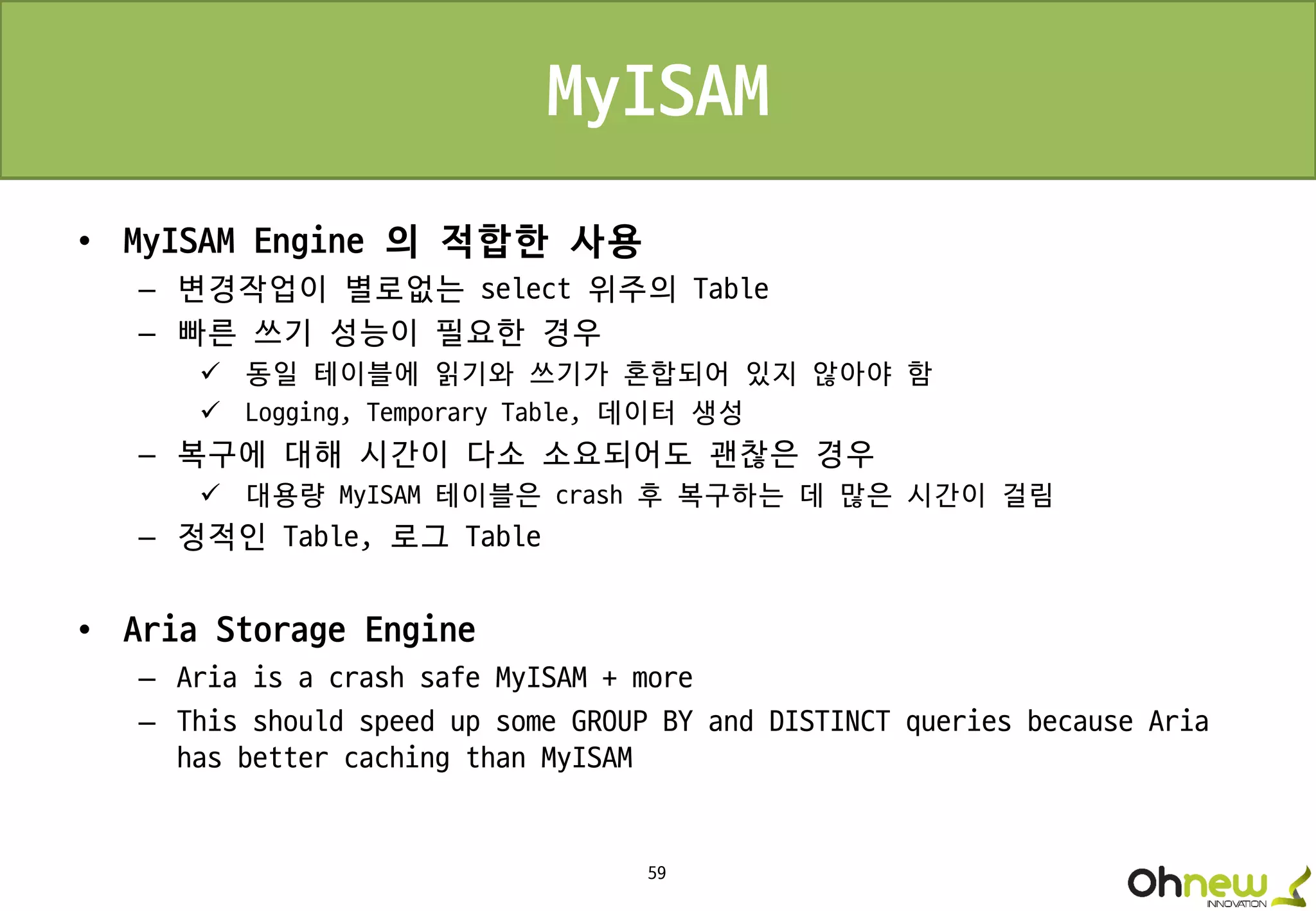 MyISAM

• MyISAM Engine 의 적합한 사용
- 변경작업이 별로없는 select 위주의 Table
- 빠른 쓰기 성능이 필요한 경우
✓ 동일 테이블에 읽기와 쓰기가 혼합되어 있지 않아야 함
✓ Logging, Temporary Table, 데이터 생성
- 복구에 대해 시간이 다소 소요되어도 괜찮은 경우
✓ 대용량 MyISAM 테이블은 crash 후 복구하는 데 많은 시간이 걸림
- 정적인 Table, 로그 Table

• Aria Storage Engine
- Aria is a crash safe MyISAM + more
- This should speed up some GROUP BY and DISTINCT queries because Aria has better caching than MyISAM

59

Ohnew
INNOVATION